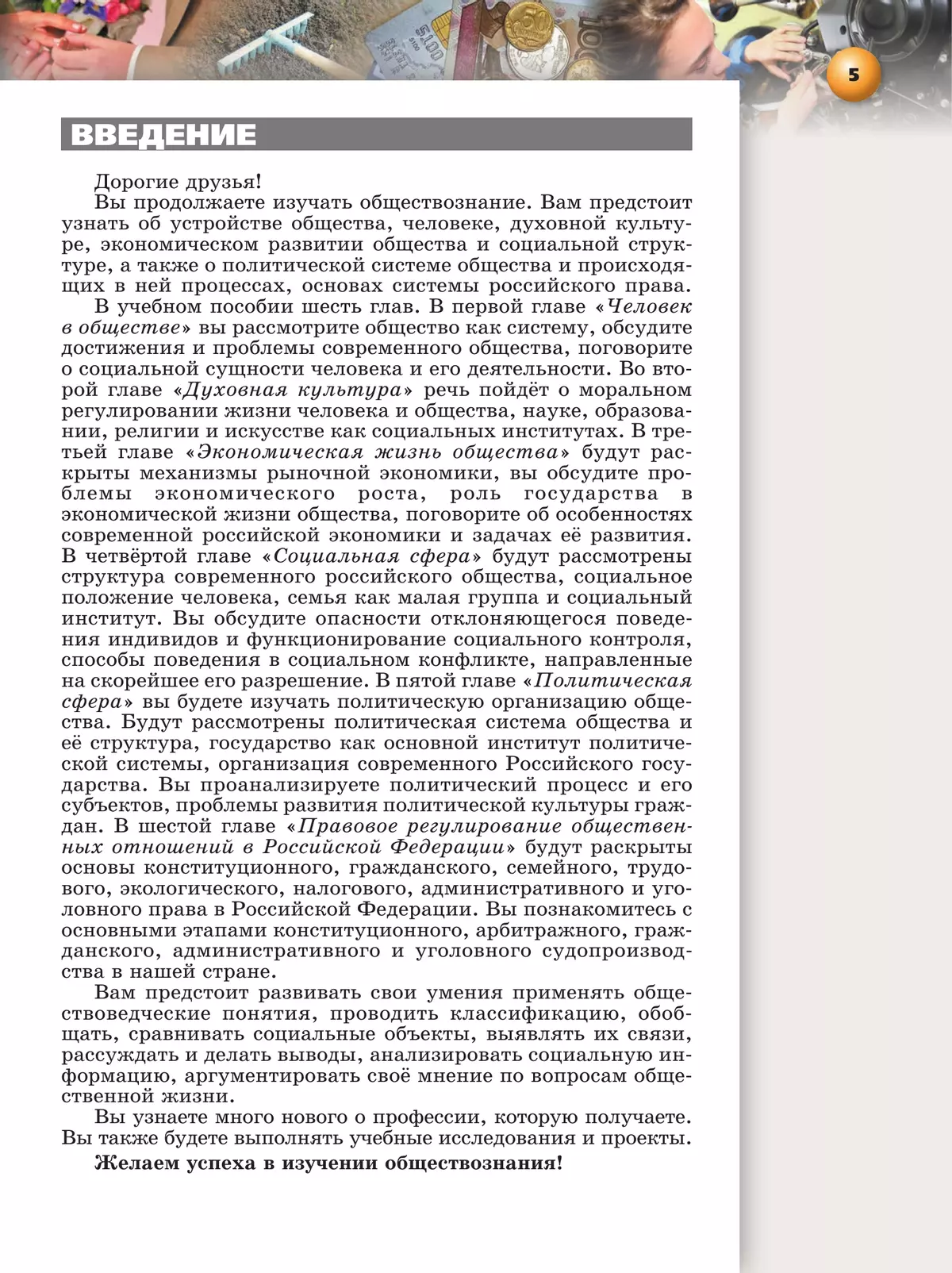 5

ВВЕДЕНИЕ

Дорогие друзья!

Вы продолжаете изучать обществознание. Вам предстоит узнать об устройстве общества, человеке, духовной культуре, экономическом развитии общества и социальной структуре, а также о политической системе общества и происходящих в ней процессах, основах системы российского права.

В учебном пособии шесть глав. В первой главе «Человек в обществе» вы рассмотрите общество как систему, обсудите достижения и проблемы современного общества, поговорите о социальной сущности человека и его деятельности. Во второй главе «Духовная культура» речь пойдёт о моральном регулировании жизни человека и общества, науке, образовании, религии и искусстве как социальных институтах. В третьей главе «Экономическая жизнь общества» будут раскрыты механизмы рыночной экономики, вы обсудите проблемы экономического роста, роль государства в экономической жизни общества, поговорите об особенностях современной российской экономики и задачах её развития. В четвёртой главе «Социальная сфера» будут рассмотрены структура современного российского общества, социальное положение человека, семья как малая группа и социальный институт. Вы обсудите опасности отклоняющегося поведения индивидов и функционирование социального контроля, способы поведения в социальном конфликте, направленные на скорейшее его разрешение. В пятой главе «Политическая сфера» вы будете изучать политическую организацию общества. Будут рассмотрены политическая система общества и её структура, государство как основной институт политической системы, организация современного Российского государства. Вы проанализируете политический процесс и его субъектов, проблемы развития политической культуры граждан. В шестой главе «Правовое регулирование общественных отношений в Российской Федерации» будут раскрыты основы конституционного, гражданского, семейного, трудового, экологического, налогового, административного и уголовного права в Российской Федерации. Вы познакомитесь с основными этапами конституционного, арбитражного, гражданского, административного и уголовного судопроизводства в нашей стране.

Вам предстоит развивать свои умения применять обществоведческие понятия, проводить классификацию, обобщать, сравнивать социальные объекты, выявлять их связи, рассуждать и делать выводы, анализировать социальную информацию, аргументировать своё мнение по вопросам общественной жизни.

Вы узнаете много нового о профессии, которую получаете. Вы также будете выполнять учебные исследования и проекты.

Желаем успеха в изучении обществознания!